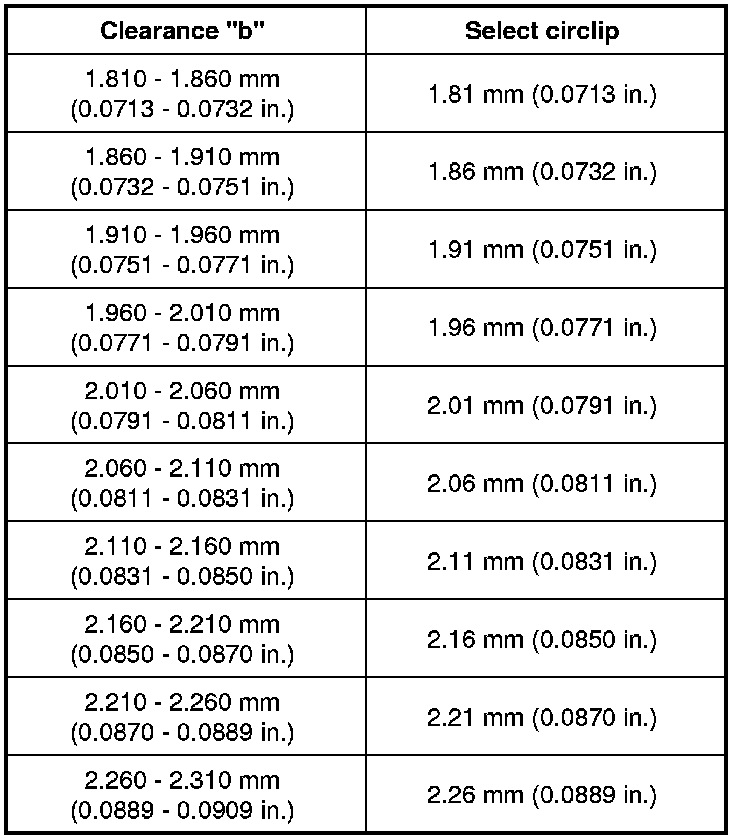 | Clearance "b" | Select circlip |
|---|---|
| 1.810 - 1.860 mm (0.0713 - 0.0732 in.) | 1.81 mm (0.0713 in.) |
| 1.860 - 1.910 mm (0.0732 - 0.0751 in.) | 1.86 mm (0.0732 in.) |
| 1.910 - 1.960 mm (0.0751 - 0.0771 in.) | 1.91 mm (0.0751 in.) |
| 1.960 - 2.010 mm (0.0771 - 0.0791 in.) | 1.96 mm (0.0771 in.) |
| 2.010 - 2.060 mm (0.0791 - 0.0811 in.) | 2.01 mm (0.0791 in.) |
| 2.060 - 2.110 mm (0.0811 - 0.0831 in.) | 2.06 mm (0.0811 in.) |
| 2.110 - 2.160 mm (0.0831 - 0.0850 in.) | 2.11 mm (0.0831 in.) |
| 2.160 - 2.210 mm (0.0850 - 0.0870 in.) | 2.16 mm (0.0850 in.) |
| 2.210 - 2.260 mm (0.0870 - 0.0889 in.) | 2.21 mm (0.0870 in.) |
| 2.260 - 2.310 mm (0.0889 - 0.0909 in.) | 2.26 mm (0.0889 in.) |